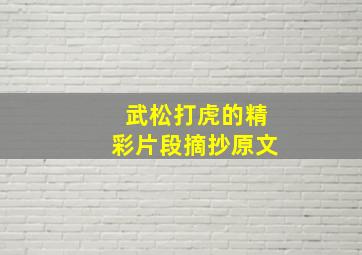 武松打虎的精彩片段摘抄原文